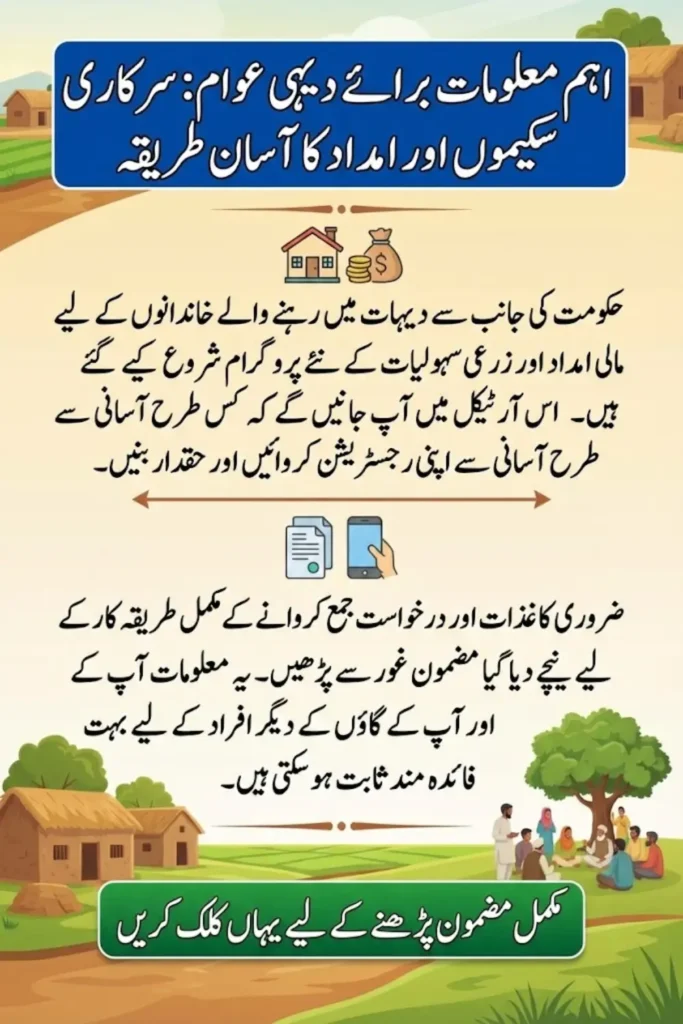 اہم معلومات برائے دیہی عوام: سرکاری سکیموں اور امداد کا آسان طریقہ

حکومت کی جانب سے دیہات میں رہنے والے خاندانوں کے لیے مالی امداد اور زرعی سہولیات کے نئے پروگرام شروع کیے گئے ہیں۔ اس آرٹیکل میں آپ جانیں گے کہ کس طرح آسانی سے طرح آسانی سے اپنی رجسٹریشن کروائیں اور حقدار بنیں۔

ضروری کاغذات اور درخواست جمع کروانے کے مکمل طریقہ کار کے لیے نیچے دیا گیا مضمون غور سے پڑھیں۔ یہ معلومات آپ کے اور آپ کے گاؤں کے دیگر افراد کے لیے بہت فائدہ مند ثابت ہو سکتی ہیں۔

مکمل مضمون پڑھنے کے لیے یہاں کلک کریں